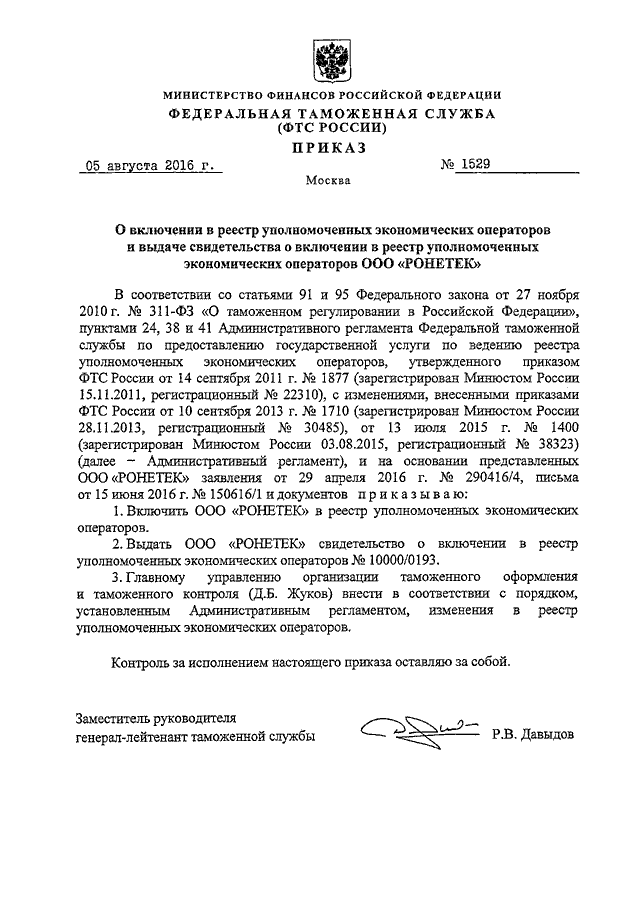 МИНИСТЕРСТВО ФИНАНСОВ РОССИЙСКОЙ ФЕДЕРАЦИИ
ФЕДЕРАЛЬНАЯ ТАМОЖЕННАЯ СЛУЖБА
(ФТС РОССИИ)
ПРИКАЗ

05 августа 2016 г. № 1529

Москва

О включении в реестр уполномоченных экономических операторов и выдаче свидетельства о включении в реестр уполномоченных экономических операторов ООО «РОНЕТЕК»

В соответствии со статьями 91 и 95 Федерального закона от 27 ноября 2010 г. № 311-ФЗ «О таможенном регулировании в Российской Федерации», пунктами 24, 38 и 41 Административного регламента Федеральной таможенной службы по предоставлению государственной услуги по ведению реестра уполномоченных экономических операторов, утвержденного приказом ФТС России от 14 сентября 2011 г. № 1877 (зарегистрирован Минюстом России 15.11.2011, регистрационный № 22310), с изменениями, внесенными приказами ФТС России от 10 сентября 2013 г. № 1710 (зарегистрирован Минюстом России 28.11.2013, регистрационный № 30485), от 13 июля 2015 г. № 1400 (зарегистрирован Минюстом России 03.08.2015, регистрационный № 38323) (далее – Административный регламент), и на основании представленных ООО «РОНЕТЕК» заявления от 29 апреля 2016 г. № 290416/4, письма от 15 июня 2016 г. № 150616/1 и документов приказываю:

1. Включить ООО «РОНЕТЕК» в реестр уполномоченных экономических операторов.

2. Выдать ООО «РОНЕТЕК» свидетельство о включении в реестр уполномоченных экономических операторов № 10000/0193.

3. Главному управлению организации таможенного оформления и таможенного контроля (Д.Б. Жуков) внести в соответствии с порядком, установленным Административным регламентом, изменения в реестр уполномоченных экономических операторов.

Контроль за исполнением настоящего приказа оставляю за собой.

Заместитель руководителя
генерал-лейтенант таможенной службы Р.В. Давыдов